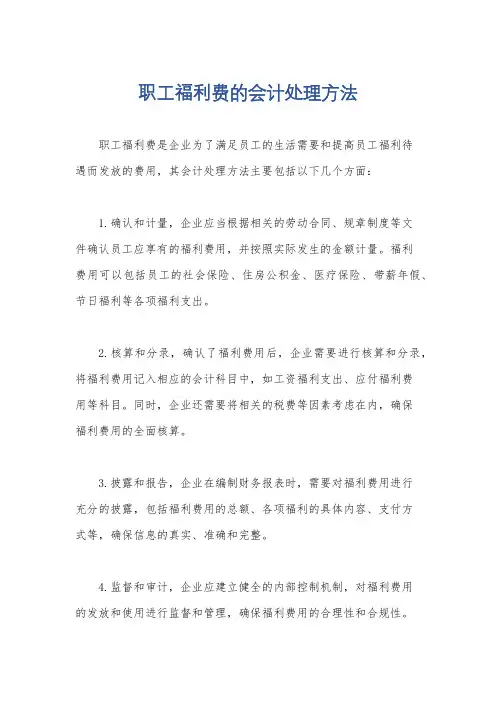 职工福利费的会计处理方法

职工福利费是企业为了满足员工的生活需要和提高员工福利待遇而发放的费用，其会计处理方法主要包括以下几个方面：

1. 确认和计量，企业应当根据相关的劳动合同、规章制度等文件确认员工应享有的福利费用，并按照实际发生的金额计量。福利费用可以包括员工的社会保险、住房公积金、医疗保险、带薪年假、节日福利等各项福利支出。

2. 核算和分录，确认了福利费用后，企业需要进行核算和分录，将福利费用记入相应的会计科目中，如工资福利支出、应付福利费用等科目。同时，企业还需要将相关的税费等因素考虑在内，确保福利费用的全面核算。

3. 披露和报告，企业在编制财务报表时，需要对福利费用进行充分的披露，包括福利费用的总额、各项福利的具体内容、支付方式等，确保信息的真实、准确和完整。

4. 监督和审计，企业应建立健全的内部控制机制，对福利费用的发放和使用进行监督和管理，确保福利费用的合理性和合规性。